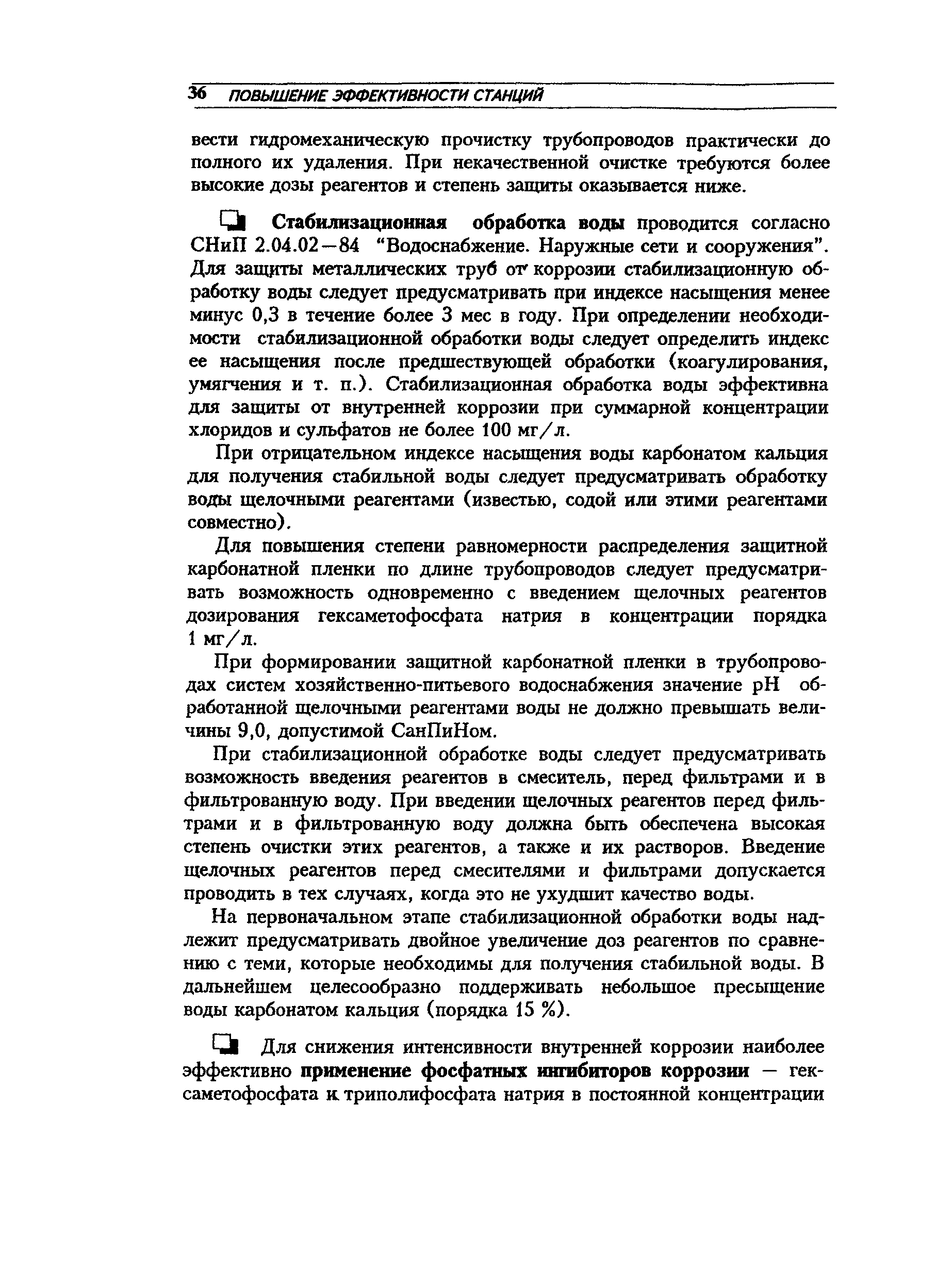 36 ПОВЫШЕНИЕ ЭФФЕКТИВНОСТИ СТАНЦИЙ

вести гидромеханическую прочистку трубопроводов практически до полного их удаления. При некачественной очистке требуются более высокие дозы реагентов и степень защиты оказывается ниже.

Стабилизационная обработка воды проводится согласно СНиП 2.04.02—84 "Водоснабжение. Наружные сети и сооружения". Для защиты металлических труб от коррозии стабилизационную обработку воды следует предусматривать при индексе насыщения менее минус 0,3 в течение более 3 мес в году. При определении необходимости стабилизационной обработки воды следует определить индекс ее насыщения после предшествующей обработки (коагулирования, умягчения и т. п.). Стабилизационная обработка воды эффективна для защиты от внутренней коррозии при суммарной концентрации хлоридов и сульфатов не более 100 мг/л.

При отрицательном индексе насыщения воды карбонатом кальция для получения стабильной воды следует предусматривать обработку воды щелочными реагентами (известью, содой или этими реагентами совместно).

Для повышения степени равномерности распределения защитной карбонатной пленки по длине трубопроводов следует предусматривать возможность одновременно с введением щелочных реагентов дозирования гексаметофосфата натрия в концентрации порядка 1 мг/л.

При формировании защитной карбонатной пленки в трубопроводах систем хозяйственно-питьевого водоснабжения значение pH обработанной щелочными реагентами воды не должно превышать величины 9,0, допустимой СанПиНом.

При стабилизационной обработке воды следует предусматривать возможность введения реагентов в смеситель, перед фильтрами и в фильтрованную воду. При введении щелочных реагентов перед фильтрами и в фильтрованную воду должна быть обеспечена высокая степень очистки этих реагентов, а также и их растворов. Введение щелочных реагентов перед смесителями и фильтрами допускается проводить в тех случаях, когда это не ухудшит качество воды.

На первоначальном этапе стабилизационной обработки воды надлежит предусматривать двойное увеличение доз реагентов по сравнению с теми, которые необходимы для получения стабильной воды. В дальнейшем целесообразно поддерживать небольшое пресыщение воды карбонатом кальция (порядка 15 %).

Для снижения интенсивности внутренней коррозии наиболее эффективно применение фосфатных ингибиторов коррозии — гексаметофосфата и триполифосфата натрия в постоянной концентрации